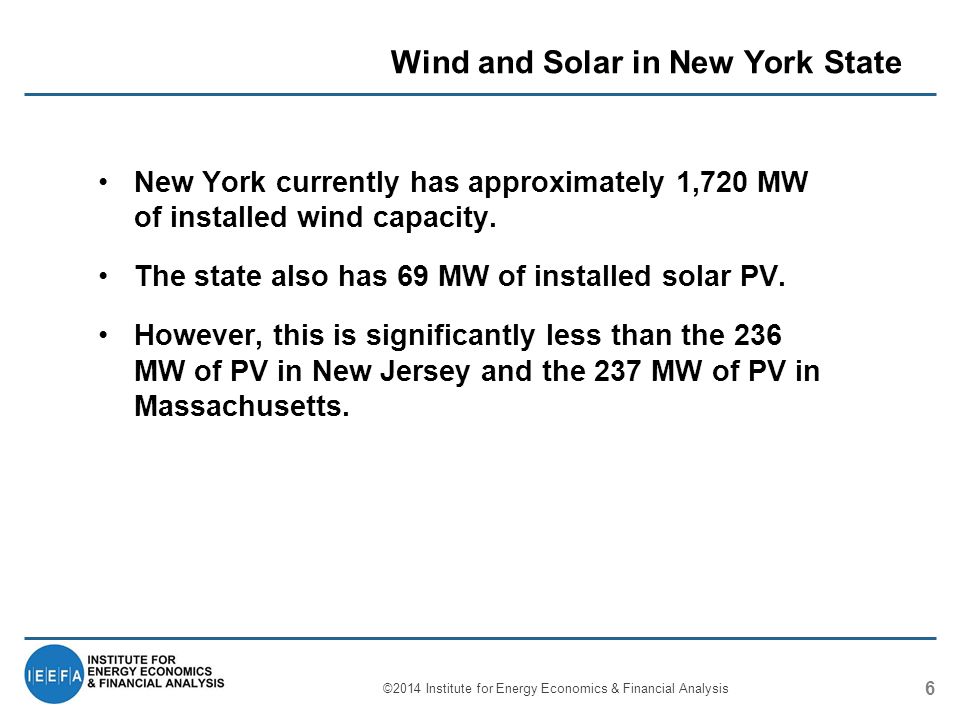 Wind and Solar in New York State

• New York currently has approximately 1,720 MW of installed wind capacity.

• The state also has 69 MW of installed solar PV.

• However, this is significantly less than the 236 MW of PV in New Jersey and the 237 MW of PV in Massachusetts.

IEEFA INSTITUTE FOR ENERGY ECONOMICS & FINANCIAL ANALYSIS

©2014 Institute for Energy Economics & Financial Analysis

6